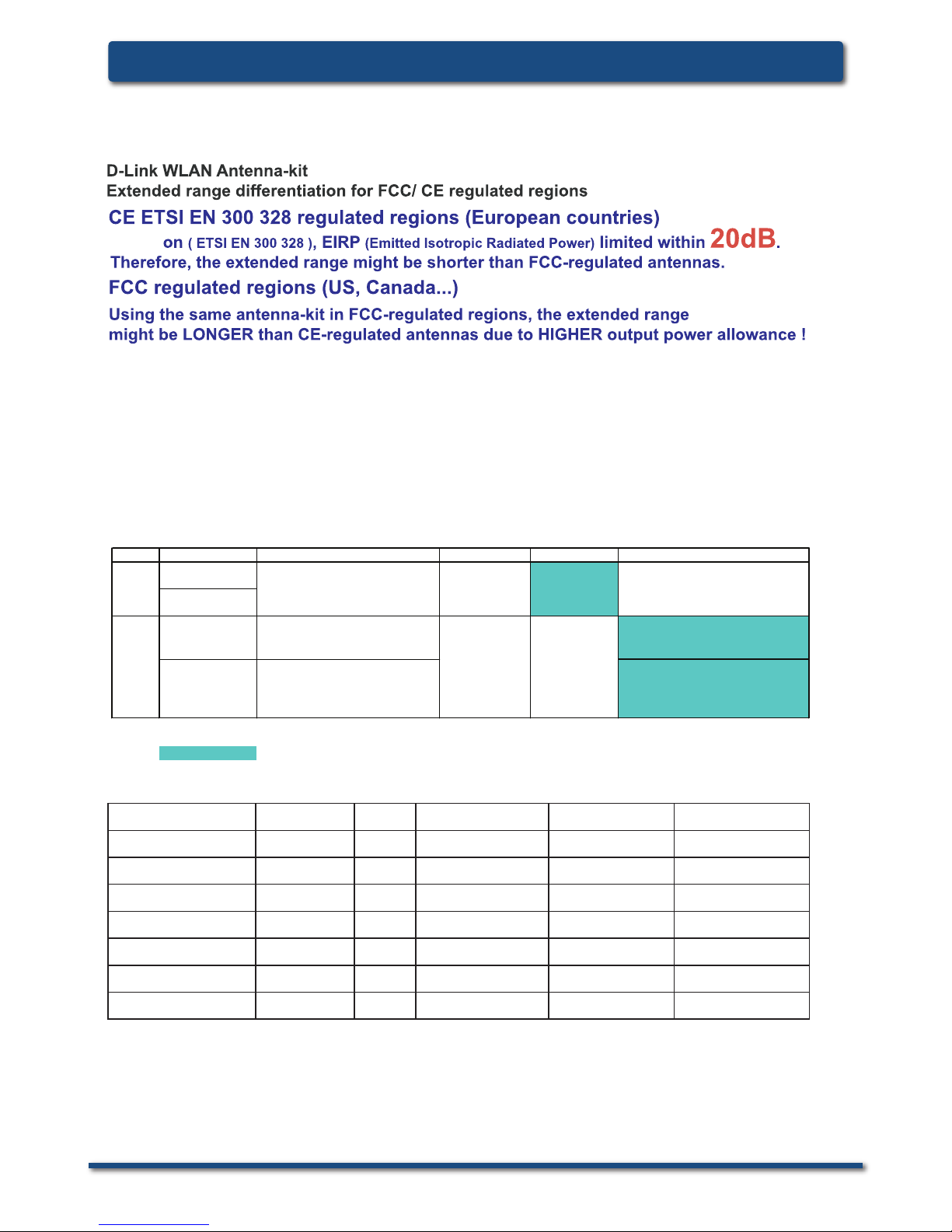 D-Link WLAN Antenna-kit
Extended range differentiation for FCC/ CE regulated regions

CE ETSI EN 300 328 regulated regions (European countries)

on ( ETSI EN 300 328 ), EIRP (Emitted Isotropic Radiated Power) limited within 20dB.
Therefore, the extended range might be shorter than FCC-regulated antennas.

FCC regulated regions (US, Canada...)

Using the same antenna-kit in FCC-regulated regions, the extended range might be LONGER than CE-regulated antennas due to HIGHER output power allowance !